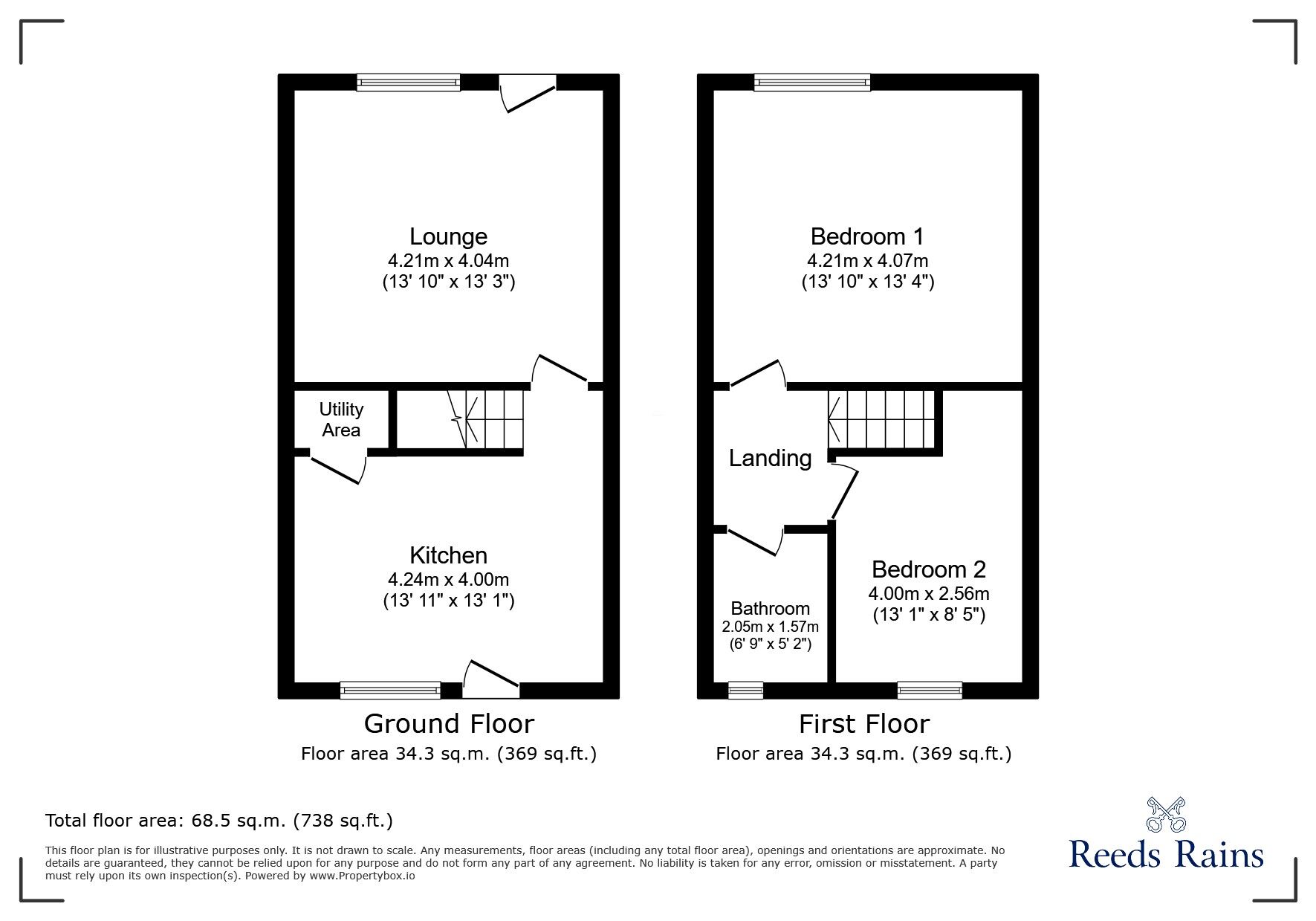 Lounge
4.21m x 4.04m
(13' 10" x 13' 3")

Utility Area

Kitchen
4.24m x 4.00m
(13' 11" x 13' 1")

Ground Floor
Floor area 34.3 sq.m. (369 sq.ft.)

Bedroom 1
4.21m x 4.07m
(13' 10" x 13' 4")

Landing

Bathroom
2.05m x 1.57m
(6' 9" x 5' 2")

Bedroom 2
4.00m x 2.56m
(13' 1" x 8' 5")

First Floor
Floor area 34.3 sq.m. (369 sq.ft.)

Total floor area: 68.5 sq.m. (738 sq.ft.)

This floor plan is for illustrative purposes only. It is not drawn to scale. Any measurements, floor areas (including any total floor area), openings and orientations are approximate. No details are guaranteed, they cannot be relied upon for any purpose and do not form any part of any agreement. No liability is taken for any error, omission or misstatement. A party must rely upon its own inspection(s). Powered by www.Propertybox.io

Reeds Rains